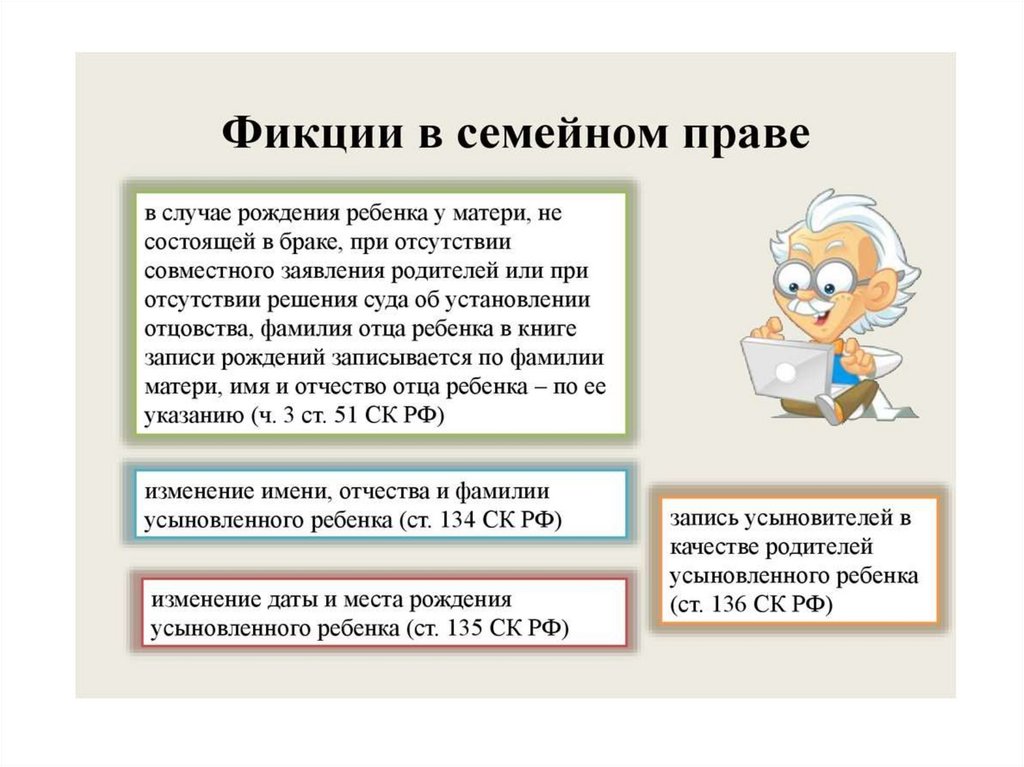 Фикции в семейном праве

в случае рождения ребенка у матери, не состоящей в браке, при отсутствии совместного заявления родителей или при отсутствии решения суда об установлении отцовства, фамилия отца ребенка в книге записи рождений записывается по фамилии матери, имя и отчество отца ребенка – по ее указанию (ч. 3 ст. 51 СК РФ)

изменение имени, отчества и фамилии усыновленного ребенка (ст. 134 СК РФ)

изменение даты и места рождения усыновленного ребенка (ст. 135 СК РФ)

запись усыновителей в качестве родителей усыновленного ребенка (ст. 136 СК РФ)